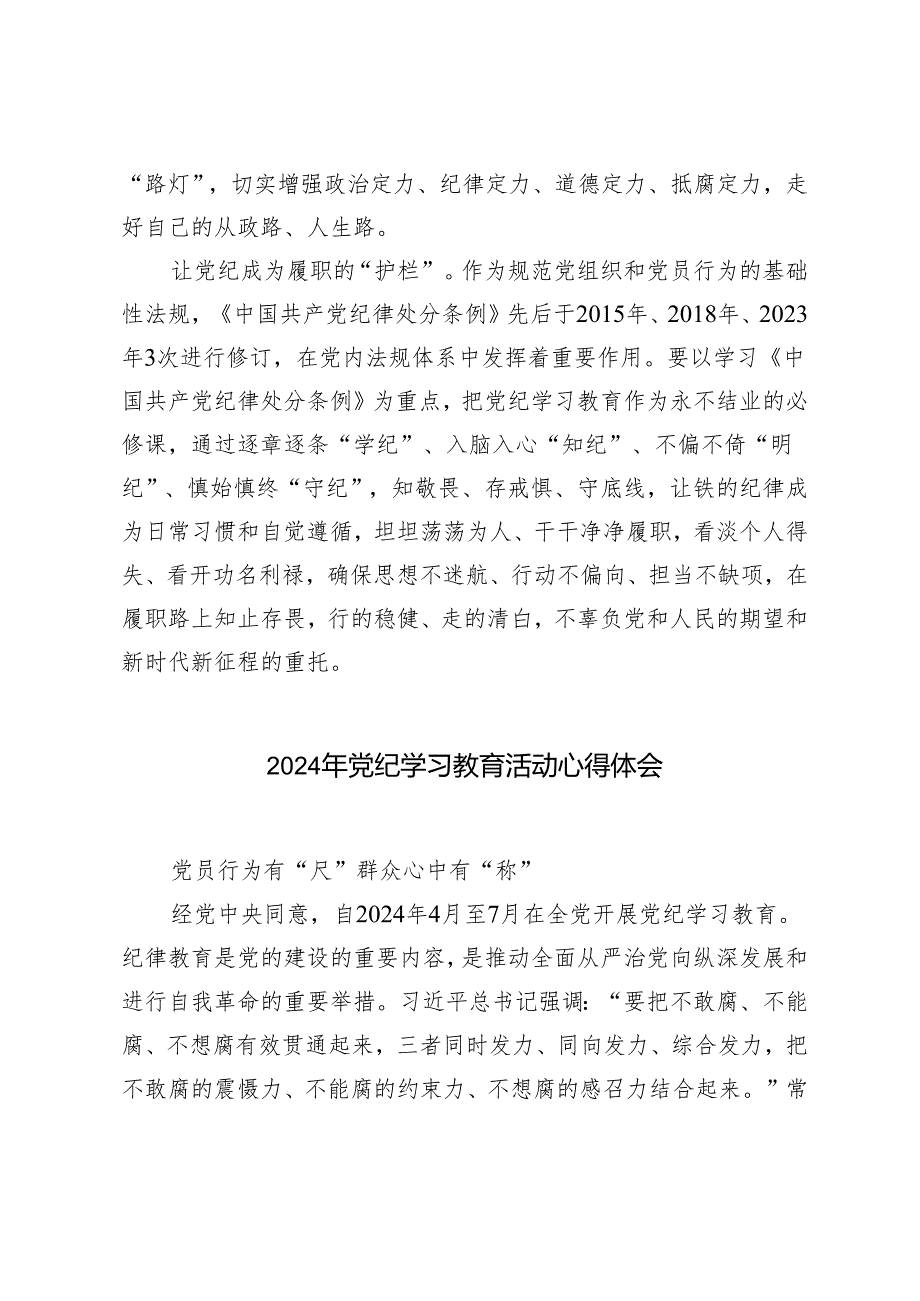 “路灯”，切实增强政治定力、纪律定力、道德定力、抵腐定力，走好自己的从政路、人生路。

让党纪成为履职的“护栏”。作为规范党组织和党员行为的基础性法规，《中国共产党纪律处分条例》先后于2015年、2018年、2023年3次进行修订，在党内法规体系中发挥着重要作用。要以学习《中国共产党纪律处分条例》为重点，把党纪学习教育作为永不结业的必修课，通过逐章逐条“学纪”、入脑入心“知纪”、不偏不倚“明纪”、慎始慎终“守纪”，知敬畏、存戒惧、守底线，让铁的纪律成为日常习惯和自觉遵循，坦坦荡荡为人、干干净净履职，看淡个人得失、看开功名利禄，确保思想不迷航、行动不偏向、担当不缺项，在履职路上知止存畏，行的稳健、走的清白，不辜负党和人民的期望和新时代新征程的重托。

2024年党纪学习教育活动心得体会

党员行为有“尺”群众心中有“称”

经党中央同意，自2024年4月至7月在全党开展党纪学习教育。纪律教育是党的建设的重要内容，是推动全面从严治党向纵深发展和进行自我革命的重要举措。习近平总书记强调：“要把不敢腐、不能腐、不想腐有效贯通起来，三者同时发力、同向发力、综合发力，把不敢腐的震慑力、不能腐的约束力、不想腐的感召力结合起来。”常